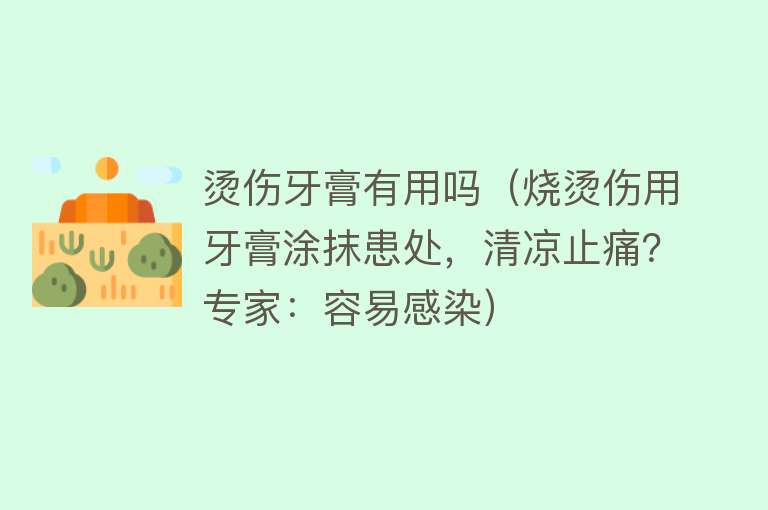 烫伤牙膏有用吗（烧烫伤用牙膏涂抹患处，清凉止痛？专家：容易感染）